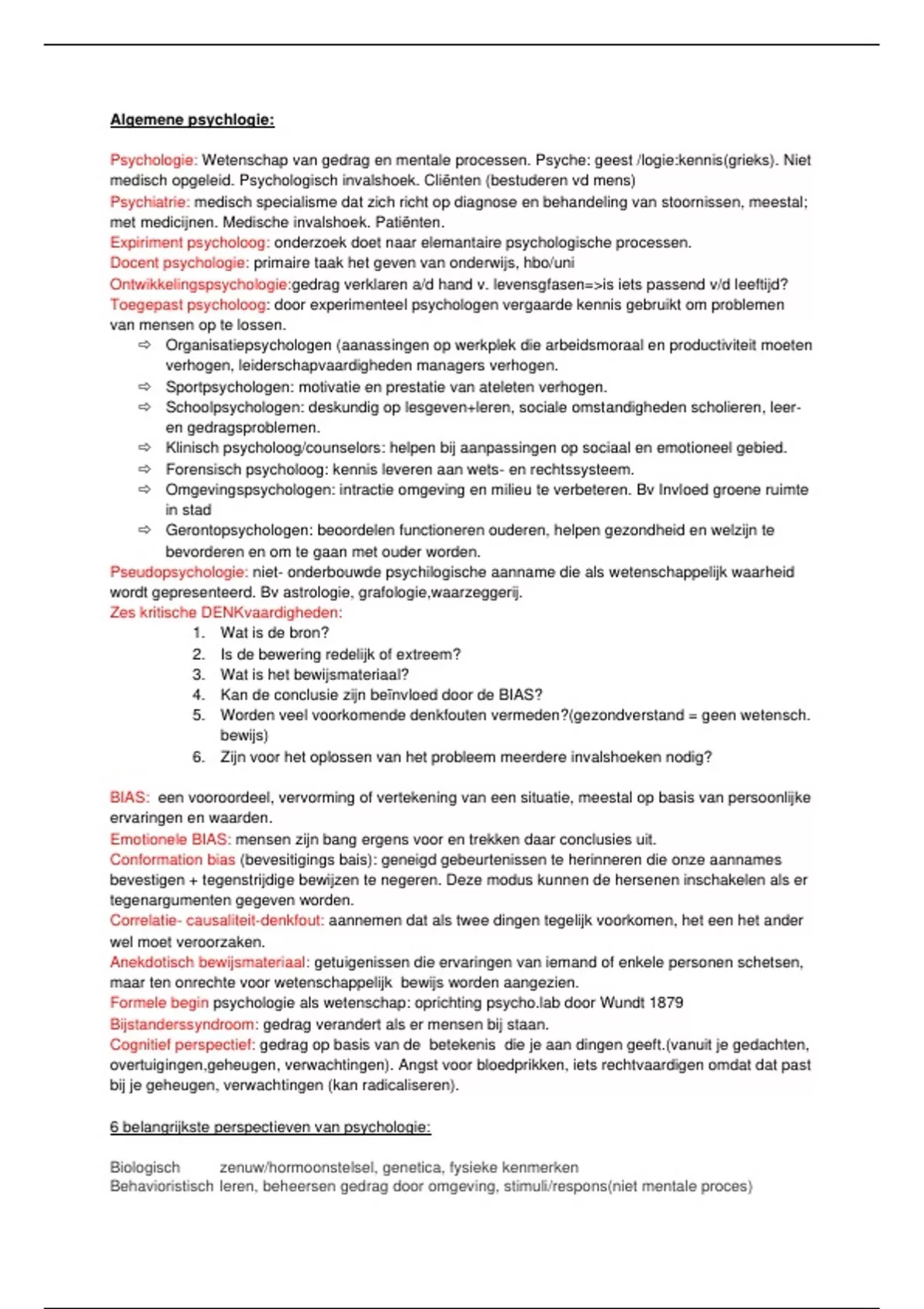 Algemene psychlogie:

Psychologie: Wetenschap van gedrag en mentale processen. Psyche: geest /logie:kennis(grieks). Niet medisch opgeleid. Psychologisch invalshoek. Cliënten (bestuderen vd mens)
Psychiatrie: medisch specialisme dat zich richt op diagnose en behandeling van stoornissen, meestal; met medicijnen. Medische invalshoek. Patiënten.
Expiriment psycholoog: onderzoek doet naar elemantaire psychologische processen.
Docent psychologie: primaire taak het geven van onderwijs, hbo/uni
Ontwikkelingspsychologie:gedrag verklaren a/d hand v. levensgfasen=>is iets passend v/d leeftijd?
Toegepast psycholoog: door experimenteel psychologen vergaarde kennis gebruikt om problemen van mensen op te lossen.
⇨ Organisatiepsychologen (aanassingen op werkplek die arbeidsmoraal en productiviteit moeten verhogen, leiderschapvaardigheden managers verhogen.
⇨ Sportpsychologen: motivatie en prestatie van ateleten verhogen.
⇨ Schoolpsychologen: deskundig op lesgeven+leren, sociale omstandigheden scholieren, leer- en gedragsproblemen.
⇨ Klinisch psycholoog/counselors: helpen bij aanpassingen op sociaal en emotioneel gebied.
⇨ Forensisch psycholoog: kennis leveren aan wets- en rechtssysteem.
⇨ Omgevingspsychologen: intractie omgeving en milieu te verbeteren. Bv Invloed groene ruimte in stad
⇨ Gerontopsychologen: beoordelen functioneren ouderen, helpen gezondheid en welzijn te bevorderen en om te gaan met ouder worden.
Pseudopsychologie: niet- onderbouwde psychilogische aanname die als wetenschappelijk waarheid wordt gepresenteerd. Bv astrologie, grafologie,waarzeggerij.
Zes kritische DENKvaardigheden:
1. Wat is de bron?
2. Is de bewering redelijk of extreem?
3. Wat is het bewijsmateriaal?
4. Kan de conclusie zijn beïnvloed door de BIAS?
5. Worden veel voorkomende denkfouten vermeden?(gezondverstand = geen wetensch. bewijs)
6. Zijn voor het oplossen van het probleem meerdere invalshoeken nodig?

BIAS: een vooroordeel, vervorming of vertekening van een situatie, meestal op basis van persoonlijke ervaringen en waarden.
Emotionele BIAS: mensen zijn bang ergens voor en trekken daar conclusies uit.
Conformation bias (bevesitigings bais): geneigd gebeurtenissen te herinneren die onze aannames bevestigen + tegenstrijdige bewijzen te negeren. Deze modus kunnen de hersenen inschakelen als er tegenargumenten gegeven worden.
Correlatie- causaliteit-denkfout: aannemen dat als twee dingen tegelijk voorkomen, het een het ander wel moet veroorzaken.
Anekdotisch bewijsmateriaal: getuigenissen die ervaringen van iemand of enkele personen schetsen, maar ten onrechte voor wetenschappelijk bewijs worden aangezien.
Formele begin psychologie als wetenschap: oprichting psycho.lab door Wundt 1879
Bijstanderssyndroom: gedrag verandert als er mensen bij staan.
Cognitief perspectief: gedrag op basis van de betekenis die je aan dingen geeft.(vanuit je gedachten, overtuigingen,geheugen, verwachtingen). Angst voor bloedprikken, iets rechtvaardigen omdat dat past bij je geheugen, verwachtingen (kan radicaliseren).

6 belangrijkste perspectieven van psychologie:

Biologisch zenuw/hormoonstelsel, genetica, fysieke kenmerken
Behavioristisch leren, beheersen gedrag door omgeving, stimuli/respons(niet mentale proces)